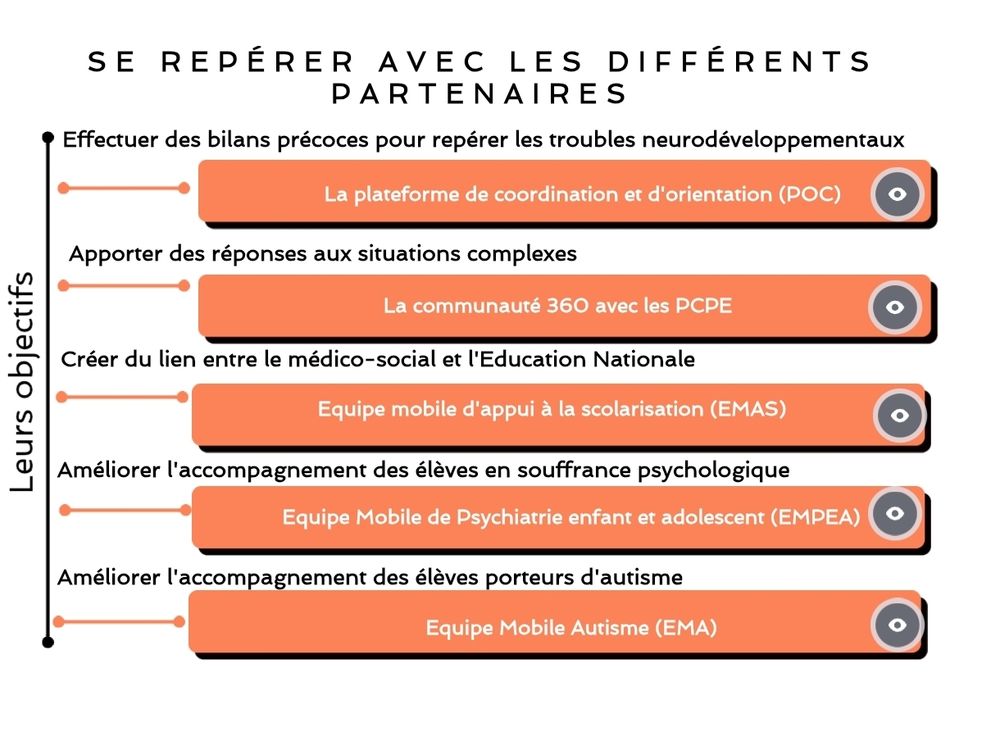 SE REPÉRER AVEC LES DIFFÉRENTS PARTENAIRES

Leurs objectifs

Effectuer des bilans précoces pour repérer les troubles neurodéveloppementaux

La plateforme de coordination et d'orientation (POC)

Apporter des réponses aux situations complexes

La communauté 360 avec les PCPE

Créer du lien entre le médico-social et l'Education Nationale

Equipe mobile d'appui à la scolarisation (EMAS)

Améliorer l'accompagnement des élèves en souffrance psychologique

Equipe Mobile de Psychiatrie enfant et adolescent (EMPEA)

Améliorer l'accompagnement des élèves porteurs d'autisme

Equipe Mobile Autisme (EMA)